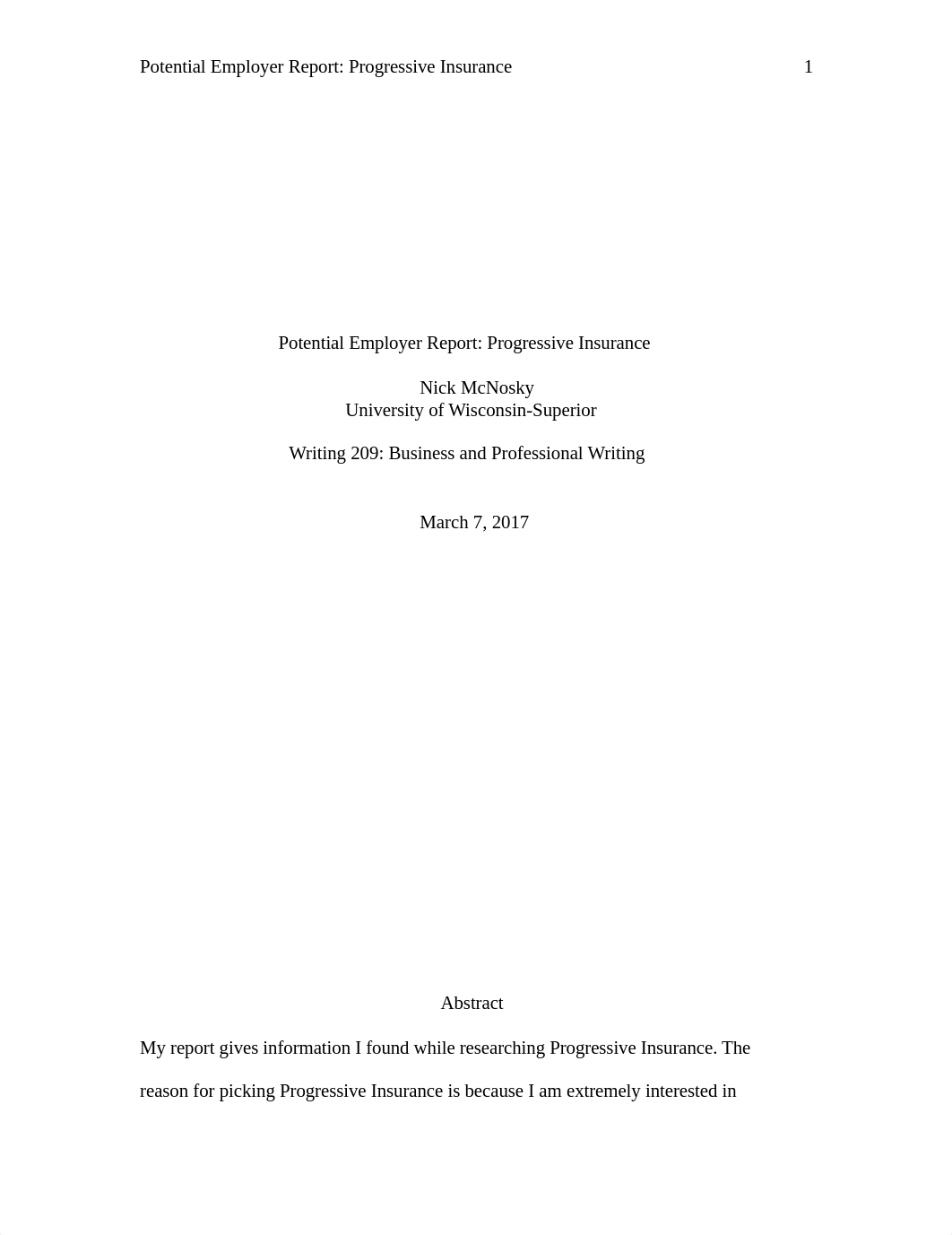 Potential Employer Report: Progressive Insurance 1

Potential Employer Report: Progressive Insurance

Nick McNosky
University of Wisconsin-Superior

Writing 209: Business and Professional Writing

March 7, 2017

Abstract

My report gives information I found while researching Progressive Insurance. The reason for picking Progressive Insurance is because I am extremely interested in